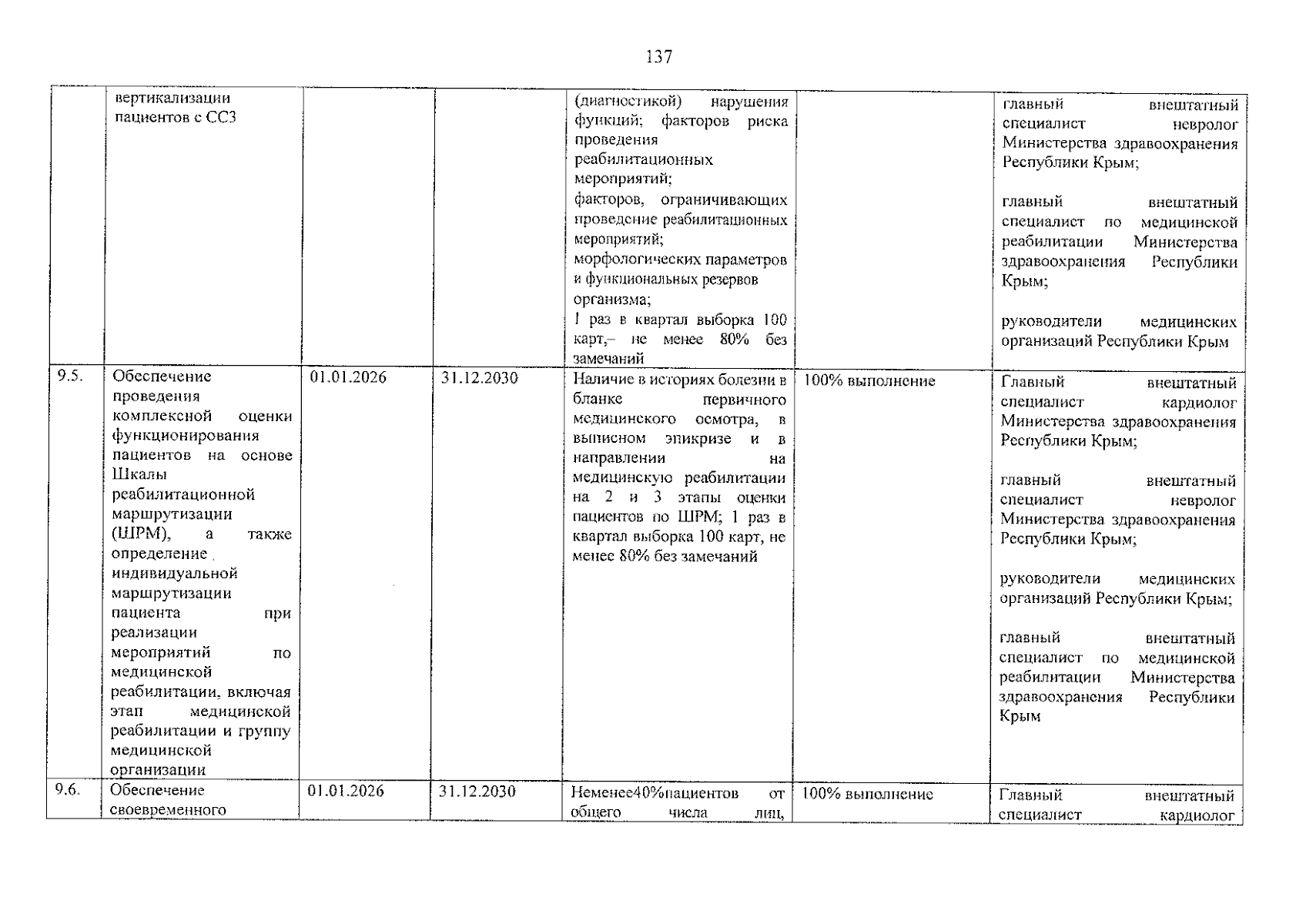 137

|  | вертикализации пациентов с ССЗ |  |  | (диагностикой) нарушения функций; факторов риска проведения реабилитационных мероприятий; факторов, ограничивающих проведение реабилитационных мероприятий; морфологических параметров и функциональных резервов организма; 1 раз в квартал выборка 100 карт,– не менее 80% без замечаний |  | главный внештатный специалист невролог Министерства здравоохранения Республики Крым; главный внештатный специалист по медицинской реабилитации Министерства здравоохранения Республики Крым; руководители медицинских организаций Республики Крым |
|---|---|---|---|---|---|---|
| 9.5. | Обеспечение проведения комплексной оценки функционирования пациентов на основе Шкалы реабилитационной маршрутизации (ШРМ), а также определение индивидуальной маршрутизации пациента при реализации мероприятий по медицинской реабилитации, включая этап медицинской реабилитации и группу медицинской организации | 01.01.2026 | 31.12.2030 | Наличие в историях болезни в бланке первичного медицинского осмотра, в выписном эпикризе и в направлении на медицинскую реабилитации на 2 и 3 этапы оценки пациентов по ШРМ; 1 раз в квартал выборка 100 карт, не менее 80% без замечаний | 100% выполнение | Главный внештатный специалист кардиолог Министерства здравоохранения Республики Крым; главный внештатный специалист невролог Министерства здравоохранения Республики Крым; руководители медицинских организаций Республики Крым; главный внештатный специалист по медицинской реабилитации Министерства здравоохранения Республики Крым |
| 9.6. | Обеспечение своевременного | 01.01.2026 | 31.12.2030 | Неменее40%пациентов от общего числа лиц, | 100% выполнение | Главный внештатный специалист кардиолог |